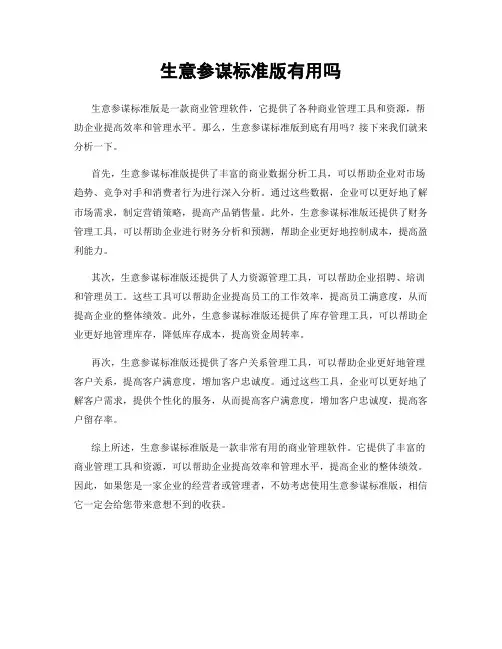 生意参谋标准版有用吗

生意参谋标准版是一款商业管理软件，它提供了各种商业管理工具和资源，帮助企业提高效率和管理水平。那么，生意参谋标准版到底有用吗？接下来我们就来分析一下。

首先，生意参谋标准版提供了丰富的商业数据分析工具，可以帮助企业对市场趋势、竞争对手和消费者行为进行深入分析。通过这些数据，企业可以更好地了解市场需求，制定营销策略，提高产品销售量。此外，生意参谋标准版还提供了财务管理工具，可以帮助企业进行财务分析和预测，帮助企业更好地控制成本，提高盈利能力。

其次，生意参谋标准版还提供了人力资源管理工具，可以帮助企业招聘、培训和管理员工。这些工具可以帮助企业提高员工的工作效率，提高员工满意度，从而提高企业的整体绩效。此外，生意参谋标准版还提供了库存管理工具，可以帮助企业更好地管理库存，降低库存成本，提高资金周转率。

再次，生意参谋标准版还提供了客户关系管理工具，可以帮助企业更好地管理客户关系，提高客户满意度，增加客户忠诚度。通过这些工具，企业可以更好地了解客户需求，提供个性化的服务，从而提高客户满意度，增加客户忠诚度，提高客户留存率。

综上所述，生意参谋标准版是一款非常有用的商业管理软件。它提供了丰富的商业管理工具和资源，可以帮助企业提高效率和管理水平，提高企业的整体绩效。因此，如果您是一家企业的经营者或管理者，不妨考虑使用生意参谋标准版，相信它一定会给您带来意想不到的收获。